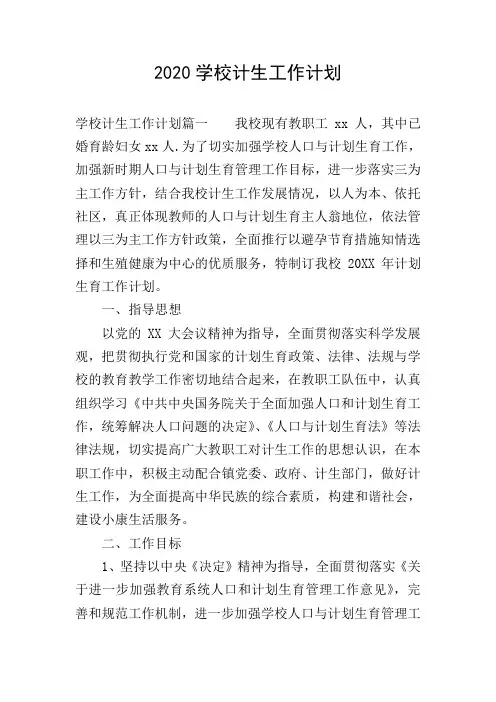 2020 学校计生工作计划

学校计生工作计划篇一　　我校现有教职工 xx 人，其中已婚育龄妇女 xx 人.为了切实加强学校人口与计划生育工作，加强新时期人口与计划生育管理工作目标，进一步落实三为主工作方针，结合我校计生工作发展情况，以人为本、依托社区，真正体现教师的人口与计划生育主人翁地位，依法管理以三为主工作方针政策，全面推行以避孕节育措施知情选择和生殖健康为中心的优质服务，特制订我校 20XX 年计划生育工作计划。

一、指导思想

以党的 XX 大会议精神为指导，全面贯彻落实科学发展观，把贯彻执行党和国家的计划生育政策、法律、法规与学校的教育教学工作密切地结合起来，在教职工队伍中，认真组织学习《中共中央国务院关于全面加强人口和计划生育工作，统筹解决人口问题的决定》、《人口与计划生育法》等法律法规，切实提高广大教职工对计生工作的思想认识，在本职工作中，积极主动配合镇党委、政府、计生部门，做好计生工作，为全面提高中华民族的综合素质，构建和谐社会，建设小康生活服务。

二、工作目标

1、坚持以中央《决定》精神为指导，全面贯彻落实《关于进一步加强教育系统人口和计划生育管理工作意见》，完善和规范工作机制，进一步加强学校人口与计划生育管理工